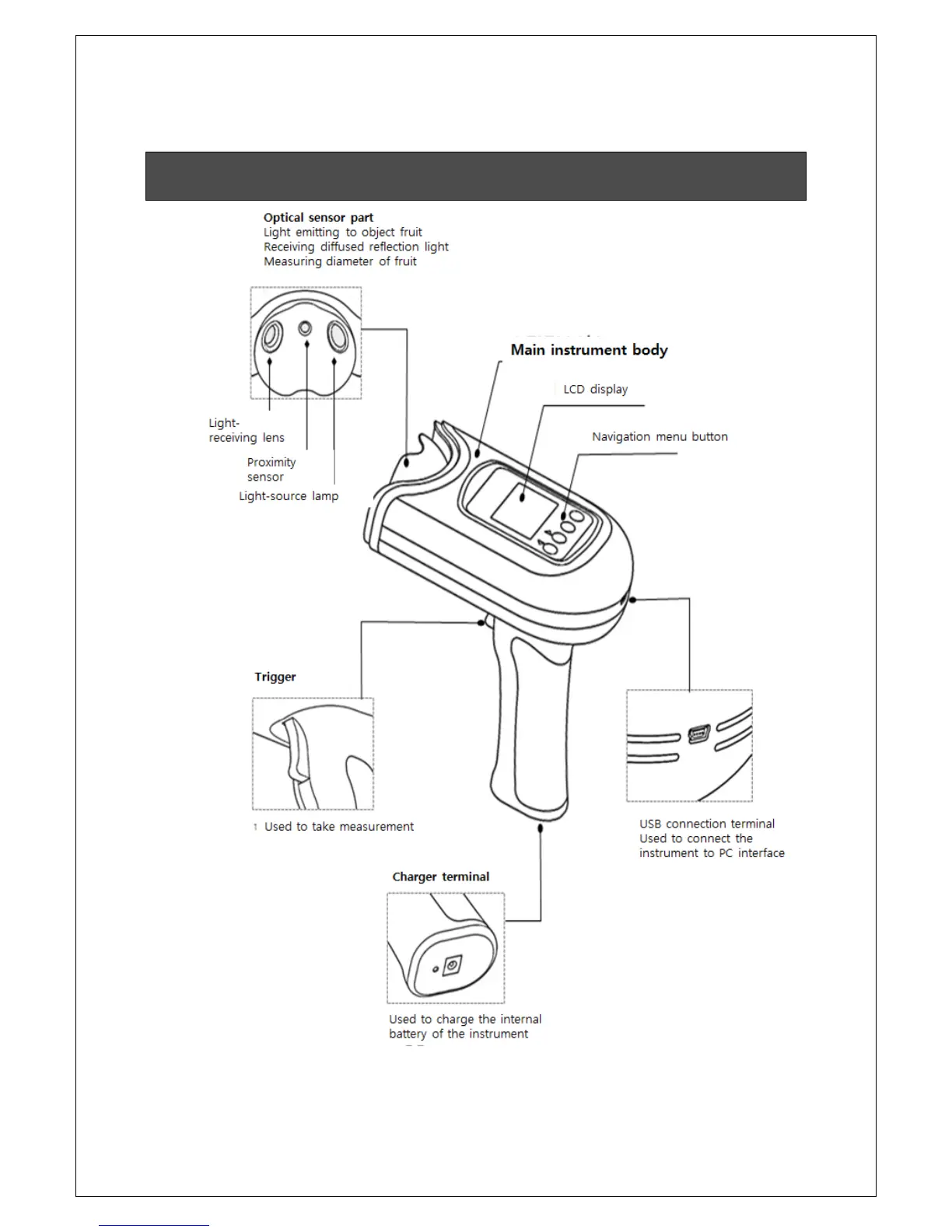 Optical sensor part
Light emitting to object fruit
Receiving diffused reflection light
Measuring diameter of fruit

Main instrument body

LCD display

Navigation menu button

Light-receiving lens

Proximity sensor

Light-source lamp

Trigger

↑ Used to take measurement

USB connection terminal
Used to connect the instrument to PC interface

Charger terminal

Used to charge the internal battery of the instrument